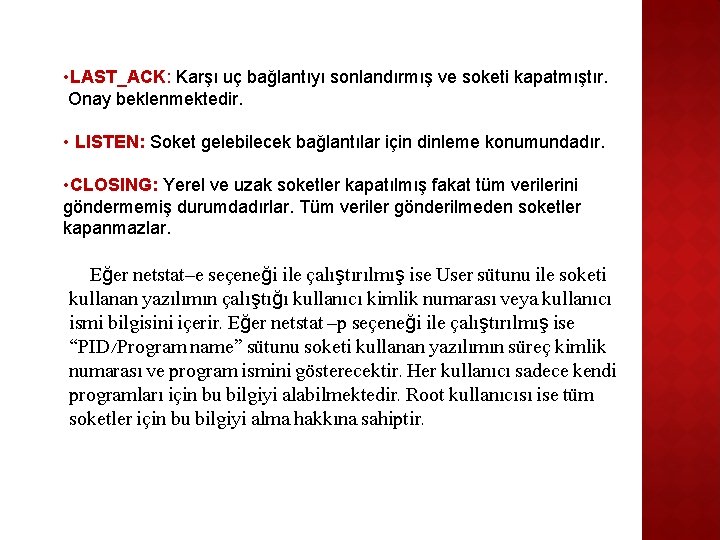 •LAST_ACK: Karşı uç bağlantıyı sonlandırmış ve soketi kapatmıştır. Onay beklenmektedir.

• LISTEN: Soket gelebilecek bağlantılar için dinleme konumundadır.

•CLOSING: Yerel ve uzak soketler kapatılmış fakat tüm verilerini göndermemiş durumdadırlar. Tüm veriler gönderilmeden soketler kapanmazlar.

Eğer netstat–e seçeneği ile çalıştırılmış ise User sütunu ile soketi kullanan yazılımın çalıştığı kullanıcı kimlik numarası veya kullanıcı ismi bilgisini içerir. Eğer netstat –p seçeneği ile çalıştırılmış ise “PID/Program name” sütunu soketi kullanan yazılımın süreç kimlik numarası ve program ismini gösterecektir. Her kullanıcı sadece kendi programları için bu bilgiyi alabilmektedir. Root kullanıcısı ise tüm soketler için bu bilgiyi alma hakkına sahiptir.